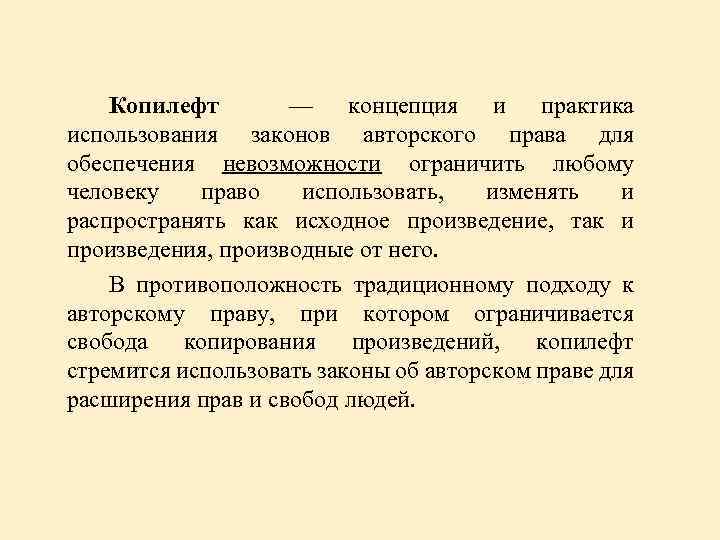 Копилефт — концепция и практика использования законов авторского права для обеспечения невозможности ограничить любому человеку право использовать, изменять и распространять как исходное произведение, так и произведения, производные от него.

В противоположность традиционному подходу к авторскому праву, при котором ограничивается свобода копирования произведений, копилефт стремится использовать законы об авторском праве для расширения прав и свобод людей.